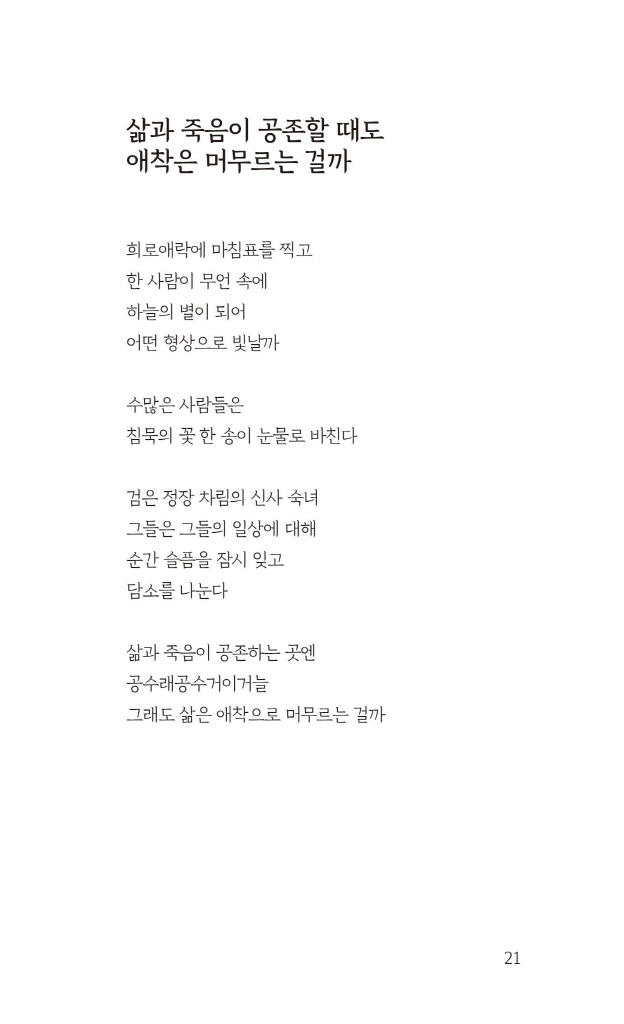 삶과 죽음이 공존할 때도
애착은 머무르는 걸까

희로애락에 마침표를 찍고
한 사람이 무언 속에
하늘의 별이 되어
어떤 형상으로 빛날까

수많은 사람들은
침묵의 꽃 한 송이 눈물로 바친다

검은 정장 차림의 신사 숙녀
그들은 그들의 일상에 대해
순간 슬픔을 잠시 잊고
담소를 나눈다

삶과 죽음이 공존하는 곳엔
공수래공수거이거늘
그래도 삶은 애착으로 머무르는 걸까

21